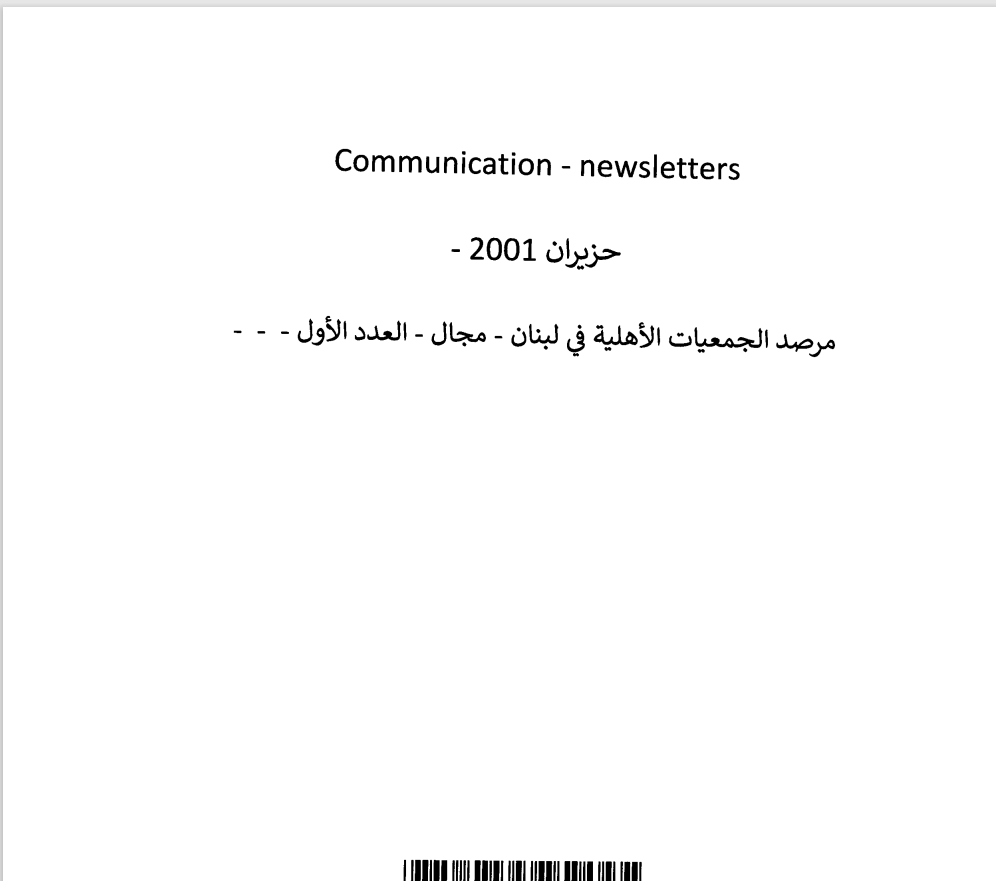 Communication - newsletters

حزيران 2001 -

مرصد الجمعيات الأهلية في لبنان - مجال - العدد الأول - - -